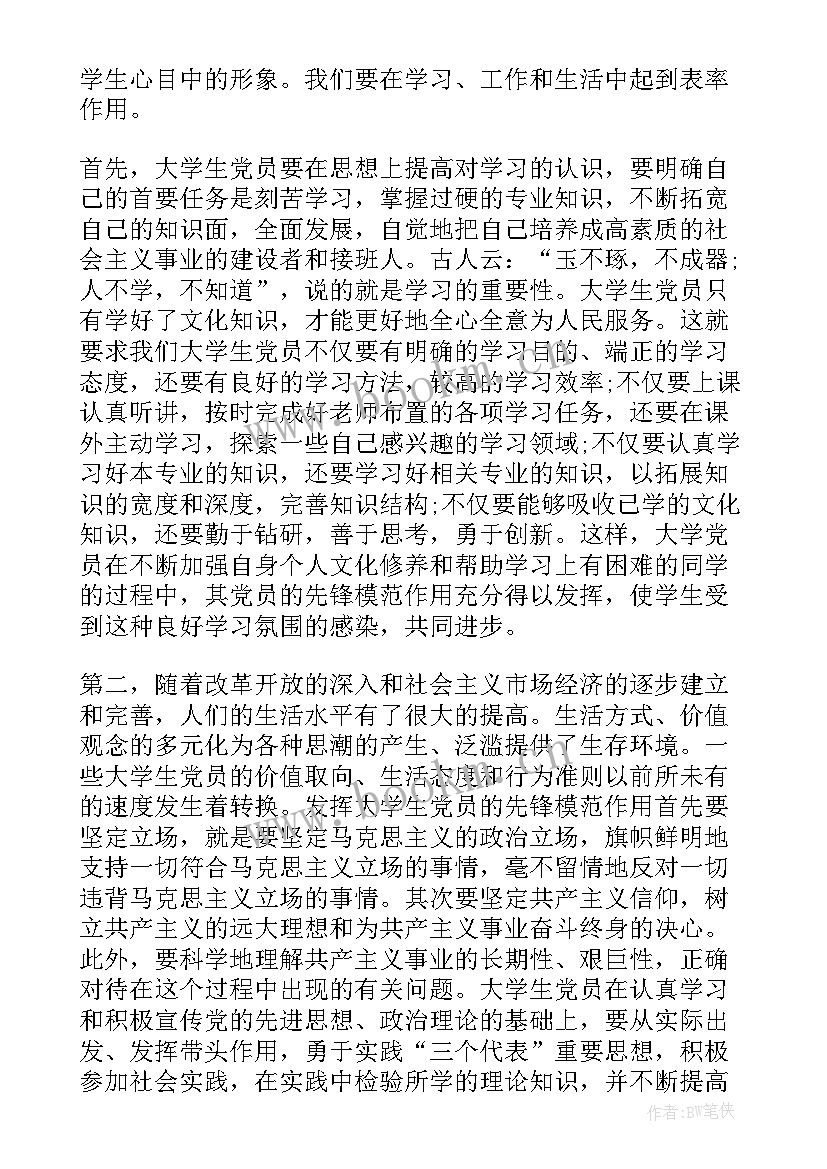 学生心目中的形象。我们要在学习、工作和生活中起到表率作用。

首先，大学生党员要在思想上提高对学习的认识，要明确自己的首要任务是刻苦学习，掌握过硬的专业知识，不断拓宽自己的知识面，全面发展，自觉地把自己培养成高素质的社会主义事业的建设者和接班人。古人云：“玉不琢，不成器;人不学，不知道”，说的就是学习的重要性。大学生党员只有学好了文化知识，才能更好地全心全意为人民服务。这就要求我们大学生党员不仅要有明确的学习目的、端正的学习态度，还要有良好的学习方法，较高的学习效率;不仅要上课认真听讲，按时完成好老师布置的各项学习任务，还要在课外主动学习，探索一些自己感兴趣的学习领域;不仅要认真学习好本专业的知识，还要学习好相关专业的知识，以拓展知识的宽度和深度，完善知识结构;不仅要能够吸收已学的文化知识，还要勤于钻研，善于思考，勇于创新。这样，大学党员在不断加强自身个人文化修养和帮助学习上有困难的同学的过程中，其党员的先锋模范作用充分得以发挥，使学生受到这种良好学习氛围的感染，共同进步。

第二，随着改革开放的深入和社会主义市场经济的逐步建立和完善，人们的生活水平有了很大的提高。生活方式、价值观念的多元化为各种思潮的产生、泛滥提供了生存环境。一些大学生党员的价值取向、生活态度和行为准则以前所未有的速度发生着转换。发挥大学生党员的先锋模范作用首先要坚定立场，就是要坚定马克思主义的政治立场，旗帜鲜明地支持一切符合马克思主义立场的事情，毫不留情地反对一切违背马克思主义立场的事情。其次要坚定共产主义信仰，树立共产主义的远大理想和为共产主义事业奋斗终身的决心。此外，要科学地理解共产主义事业的长期性、艰巨性，正确对待在这个过程中出现的有关问题。大学生党员在认真学习和积极宣传党的先进思想、政治理论的基础上，要从实际出发、发挥带头作用，勇于实践“三个代表”重要思想，积极参加社会实践，在实践中检验所学的理论知识，并不断提高

作者：BW笔侠